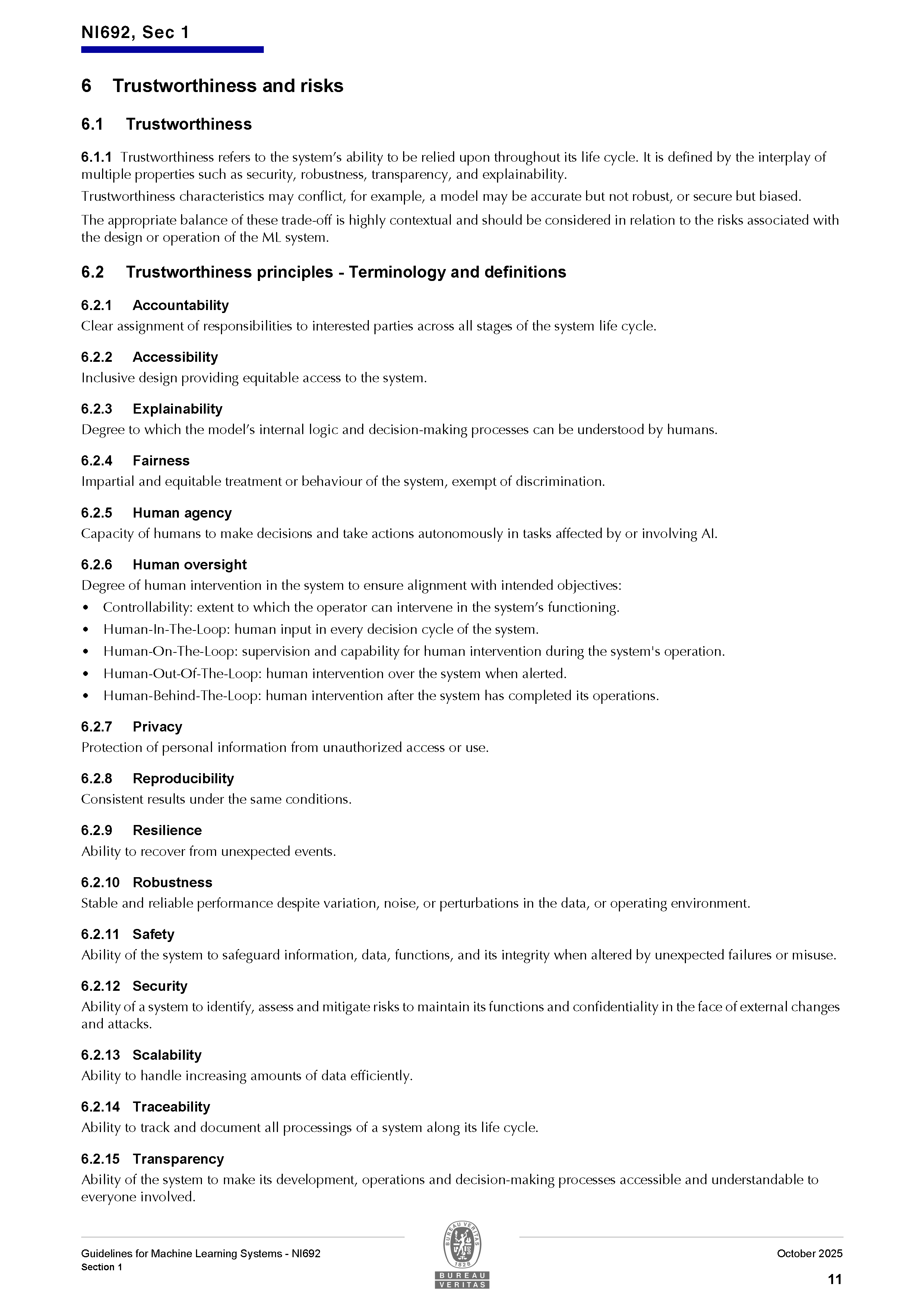 NI692, Sec 1

6 Trustworthiness and risks

6.1 Trustworthiness

6.1.1 Trustworthiness refers to the system's ability to be relied upon throughout its life cycle. It is defined by the interplay of multiple properties such as security, robustness, transparency, and explainability.

Trustworthiness characteristics may conflict, for example, a model may be accurate but not robust, or secure but biased.

The appropriate balance of these trade-off is highly contextual and should be considered in relation to the risks associated with the design or operation of the ML system.

6.2 Trustworthiness principles - Terminology and definitions

6.2.1 Accountability
Clear assignment of responsibilities to interested parties across all stages of the system life cycle.

6.2.2 Accessibility
Inclusive design providing equitable access to the system.

6.2.3 Explainability
Degree to which the model's internal logic and decision-making processes can be understood by humans.

6.2.4 Fairness
Impartial and equitable treatment or behaviour of the system, exempt of discrimination.

6.2.5 Human agency
Capacity of humans to make decisions and take actions autonomously in tasks affected by or involving AI.

6.2.6 Human oversight
Degree of human intervention in the system to ensure alignment with intended objectives:
• Controllability: extent to which the operator can intervene in the system's functioning.
• Human-In-The-Loop: human input in every decision cycle of the system.
• Human-On-The-Loop: supervision and capability for human intervention during the system's operation.
• Human-Out-Of-The-Loop: human intervention over the system when alerted.
• Human-Behind-The-Loop: human intervention after the system has completed its operations.

6.2.7 Privacy
Protection of personal information from unauthorized access or use.

6.2.8 Reproducibility
Consistent results under the same conditions.

6.2.9 Resilience
Ability to recover from unexpected events.

6.2.10 Robustness
Stable and reliable performance despite variation, noise, or perturbations in the data, or operating environment.

6.2.11 Safety
Ability of the system to safeguard information, data, functions, and its integrity when altered by unexpected failures or misuse.

6.2.12 Security
Ability of a system to identify, assess and mitigate risks to maintain its functions and confidentiality in the face of external changes and attacks.

6.2.13 Scalability
Ability to handle increasing amounts of data efficiently.

6.2.14 Traceability
Ability to track and document all processings of a system along its life cycle.

6.2.15 Transparency
Ability of the system to make its development, operations and decision-making processes accessible and understandable to everyone involved.

Guidelines for Machine Learning Systems - NI692
Section 1

BUREAU VERITAS 1828
BUREAU
VERITAS

October 2025
11